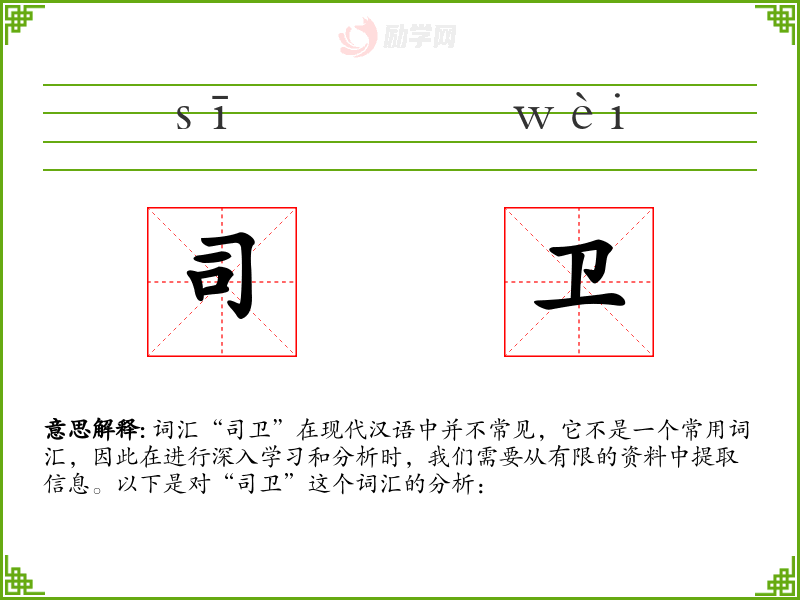 sī wèi

司

卫

意思解释: 词汇“司卫”在现代汉语中并不常见，它不是一个常用词汇，因此在进行深入学习和分析时，我们需要从有限的资料中提取信息。以下是对“司卫”这个词汇的分析：

励学网